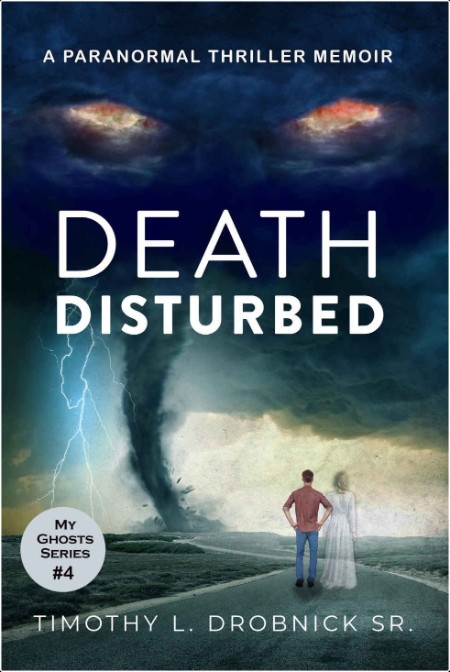 A PARANORMAL THRILLER MEMOIR

DEATH
DISTURBED

MY
GHOSTS
SERIES
#4

TIMOTHY L. DROBNICK SR.